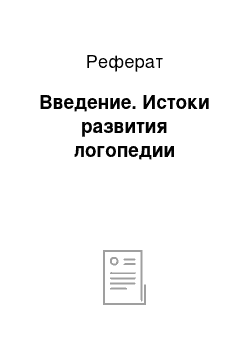 Реферат

Введение. Истоки развития логопедии